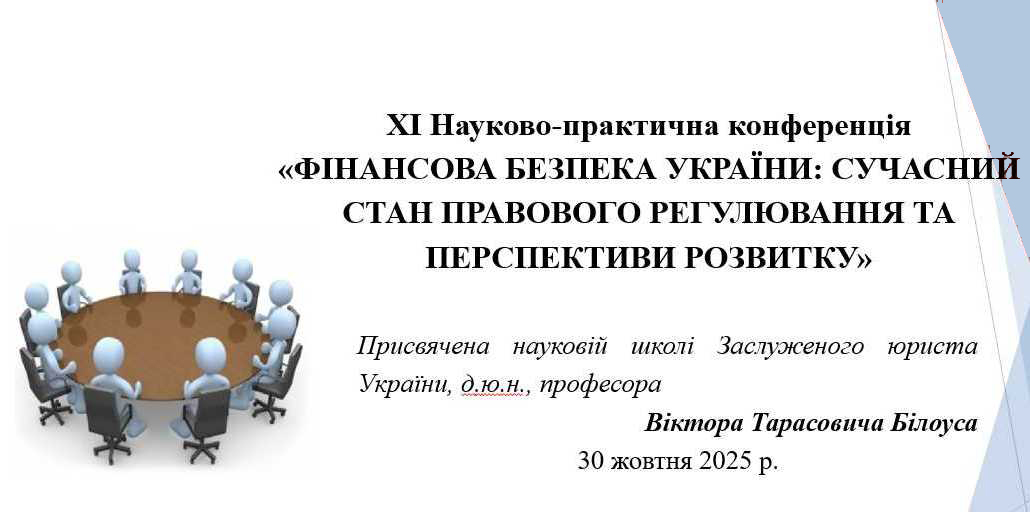 XI Науково-практична конференція «ФІНАНСОВА БЕЗПЕКА УКРАЇНИ: СУЧАСНИЙ СТАН ПРАВОВОГО РЕГУЛЮВАННЯ ТА ПЕРСПЕКТИВИ РОЗВИТКУ»

Присвячена науковій школі Заслуженого юриста України, д.ю.н., професора

Віктора Тарасовича Білоуса

30 жовтня 2025 р.